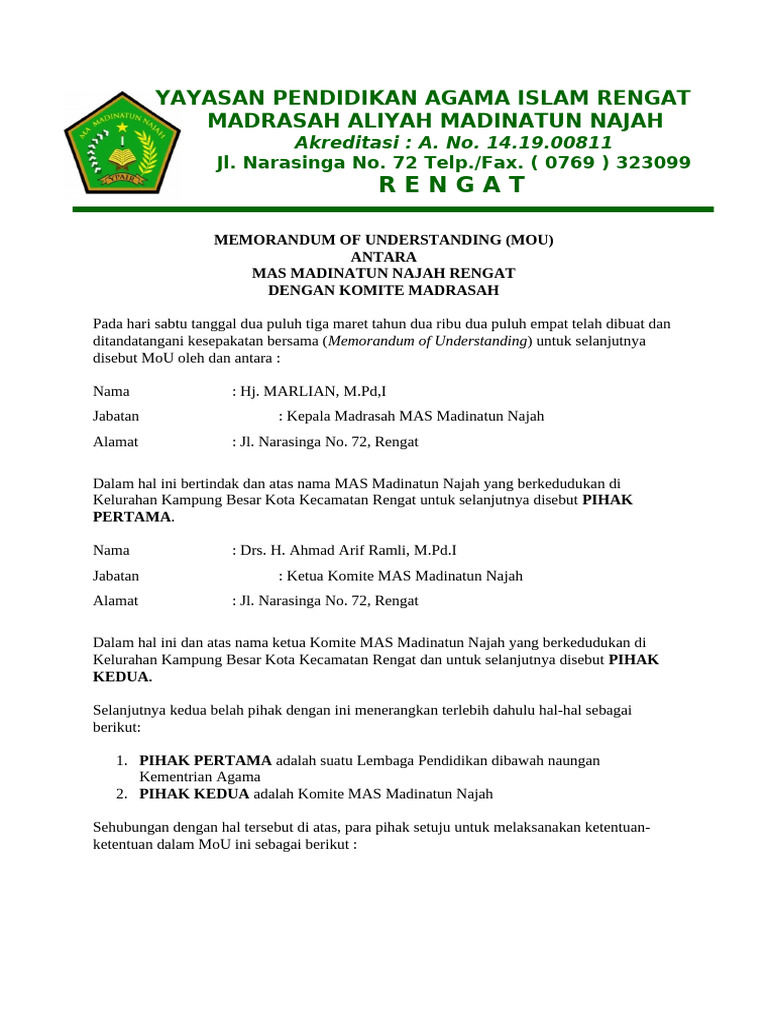 MA MADINATUN NAJAH
YPAIR

YAYASAN PENDIDIKAN AGAMA ISLAM RENGAT
MADRASAH ALIYAH MADINATUN NAJAH
Akreditasi : A. No. 14.19.00811
Jl. Narasinga No. 72 Telp./Fax. ( 0769 ) 323099
R E N G A T

MEMORANDUM OF UNDERSTANDING (MOU)
ANTARA
MAS MADINATUN NAJAH RENGAT
DENGAN KOMITE MADRASAH

Pada hari sabtu tanggal dua puluh tiga maret tahun dua ribu dua puluh empat telah dibuat dan ditandatangani kesepakatan bersama (Memorandum of Understanding) untuk selanjutnya disebut MoU oleh dan antara :

Nama : Hj. MARLIAN, M.Pd,I
Jabatan : Kepala Madrasah MAS Madinatun Najah
Alamat : Jl. Narasinga No. 72, Rengat

Dalam hal ini bertindak dan atas nama MAS Madinatun Najah yang berkedudukan di Kelurahan Kampung Besar Kota Kecamatan Rengat untuk selanjutnya disebut PIHAK PERTAMA.

Nama : Drs. H. Ahmad Arif Ramli, M.Pd.I
Jabatan : Ketua Komite MAS Madinatun Najah
Alamat : Jl. Narasinga No. 72, Rengat

Dalam hal ini dan atas nama ketua Komite MAS Madinatun Najah yang berkedudukan di Kelurahan Kampung Besar Kota Kecamatan Rengat dan untuk selanjutnya disebut PIHAK KEDUA.

Selanjutnya kedua belah pihak dengan ini menerangkan terlebih dahulu hal-hal sebagai berikut:

1. PIHAK PERTAMA adalah suatu Lembaga Pendidikan dibawah naungan Kementrian Agama
2. PIHAK KEDUA adalah Komite MAS Madinatun Najah

Sehubungan dengan hal tersebut di atas, para pihak setuju untuk melaksanakan ketentuan-ketentuan dalam MoU ini sebagai berikut :